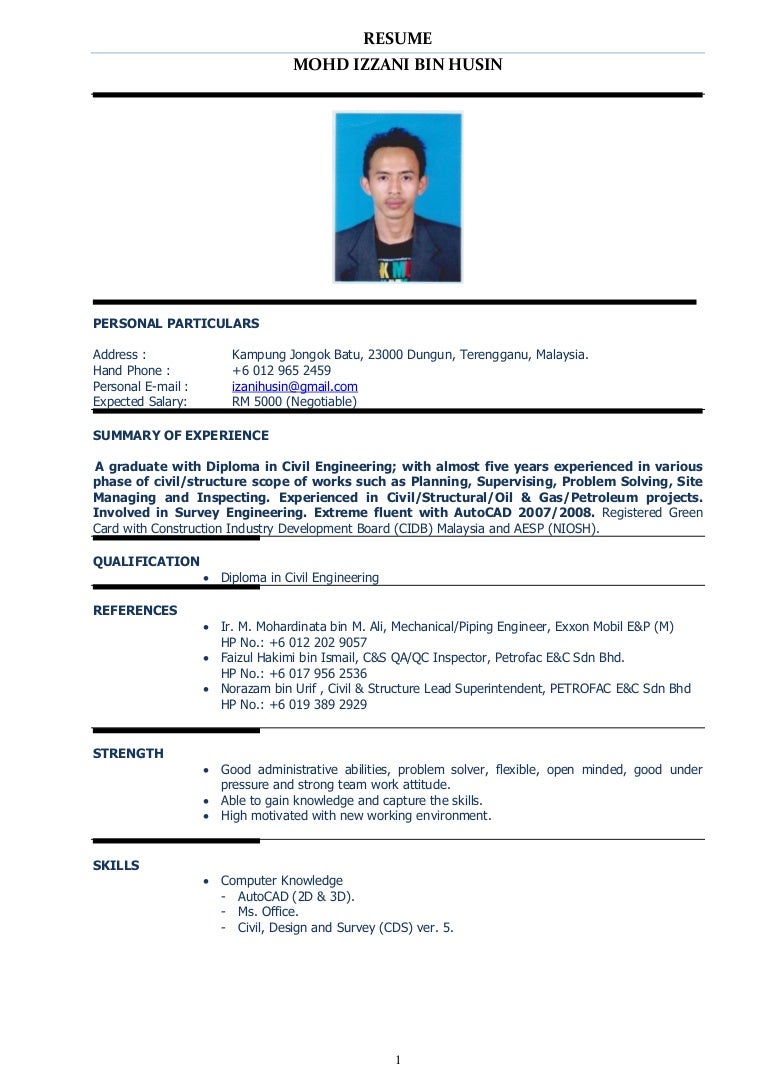 RESUME
MOHD IZZANI BIN HUSIN

PERSONAL PARTICULARS

Address : Kampung Jongok Batu, 23000 Dungun, Terengganu, Malaysia.
Hand Phone : +6 012 965 2459
Personal E-mail : izanihusin@gmail.com
Expected Salary: RM 5000 (Negotiable)

SUMMARY OF EXPERIENCE

A graduate with Diploma in Civil Engineering; with almost five years experienced in various phase of civil/structure scope of works such as Planning, Supervising, Problem Solving, Site Managing and Inspecting. Experienced in Civil/Structural/Oil & Gas/Petroleum projects. Involved in Survey Engineering. Extreme fluent with AutoCAD 2007/2008. Registered Green Card with Construction Industry Development Board (CIDB) Malaysia and AESP (NIOSH).

QUALIFICATION
• Diploma in Civil Engineering

REFERENCES
• Ir. M. Mohardinata bin M. Ali, Mechanical/Piping Engineer, Exxon Mobil E&P (M) HP No.: +6 012 202 9057
• Faizul Hakimi bin Ismail, C&S QA/QC Inspector, Petrofac E&C Sdn Bhd. HP No.: +6 017 956 2536
• Norazam bin Urif , Civil & Structure Lead Superintendent, PETROFAC E&C Sdn Bhd HP No.: +6 019 389 2929

STRENGTH
• Good administrative abilities, problem solver, flexible, open minded, good under pressure and strong team work attitude.
• Able to gain knowledge and capture the skills.
• High motivated with new working environment.

SKILLS
• Computer Knowledge
- AutoCAD (2D & 3D).
- Ms. Office.
- Civil, Design and Survey (CDS) ver. 5.

1